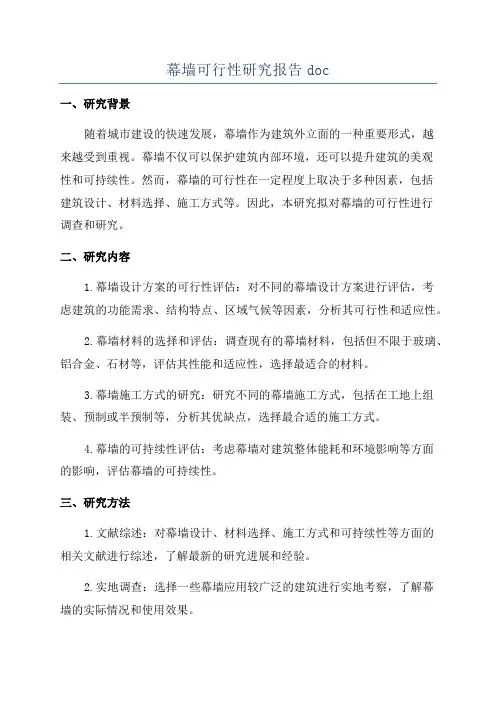 幕墙可行性研究报告 doc

一、研究背景

随着城市建设的快速发展，幕墙作为建筑外立面的一种重要形式，越来越受到重视。幕墙不仅可以保护建筑内部环境，还可以提升建筑的美观性和可持续性。然而，幕墙的可行性在一定程度上取决于多种因素，包括建筑设计、材料选择、施工方式等。因此，本研究拟对幕墙的可行性进行调查和研究。

二、研究内容

1.幕墙设计方案的可行性评估：对不同的幕墙设计方案进行评估，考虑建筑的功能需求、结构特点、区域气候等因素，分析其可行性和适应性。

2.幕墙材料的选择和评估：调查现有的幕墙材料，包括但不限于玻璃、铝合金、石材等，评估其性能和适应性，选择最适合的材料。

3.幕墙施工方式的研究：研究不同的幕墙施工方式，包括在工地上组装、预制或半预制等，分析其优缺点，选择最合适的施工方式。

4.幕墙的可持续性评估：考虑幕墙对建筑整体能耗和环境影响等方面的影响，评估幕墙的可持续性。

三、研究方法

1.文献综述：对幕墙设计、材料选择、施工方式和可持续性等方面的相关文献进行综述，了解最新的研究进展和经验。

2.实地调查：选择一些幕墙应用较广泛的建筑进行实地考察，了解幕墙的实际情况和使用效果。